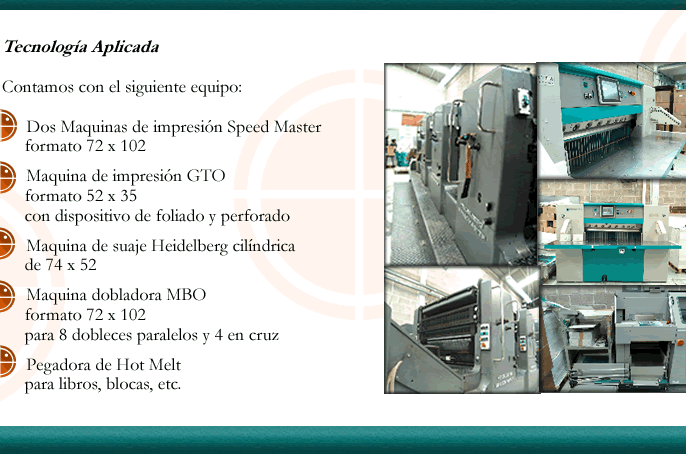 Tecnología Aplicada

Contamos con el siguiente equipo:

Dos Maquinas de impresión Speed Master formato 72 x 102

Maquina de impresión GTO formato 52 x 35 con dispositivo de foliado y perforado

Maquina de suaje Heidelberg cilíndrica de 74 x 52

Maquina dobladora MBO formato 72 x 102 para 8 dobleces paralelos y 4 en cruz

Pegadora de Hot Melt para libros, blocas, etc.